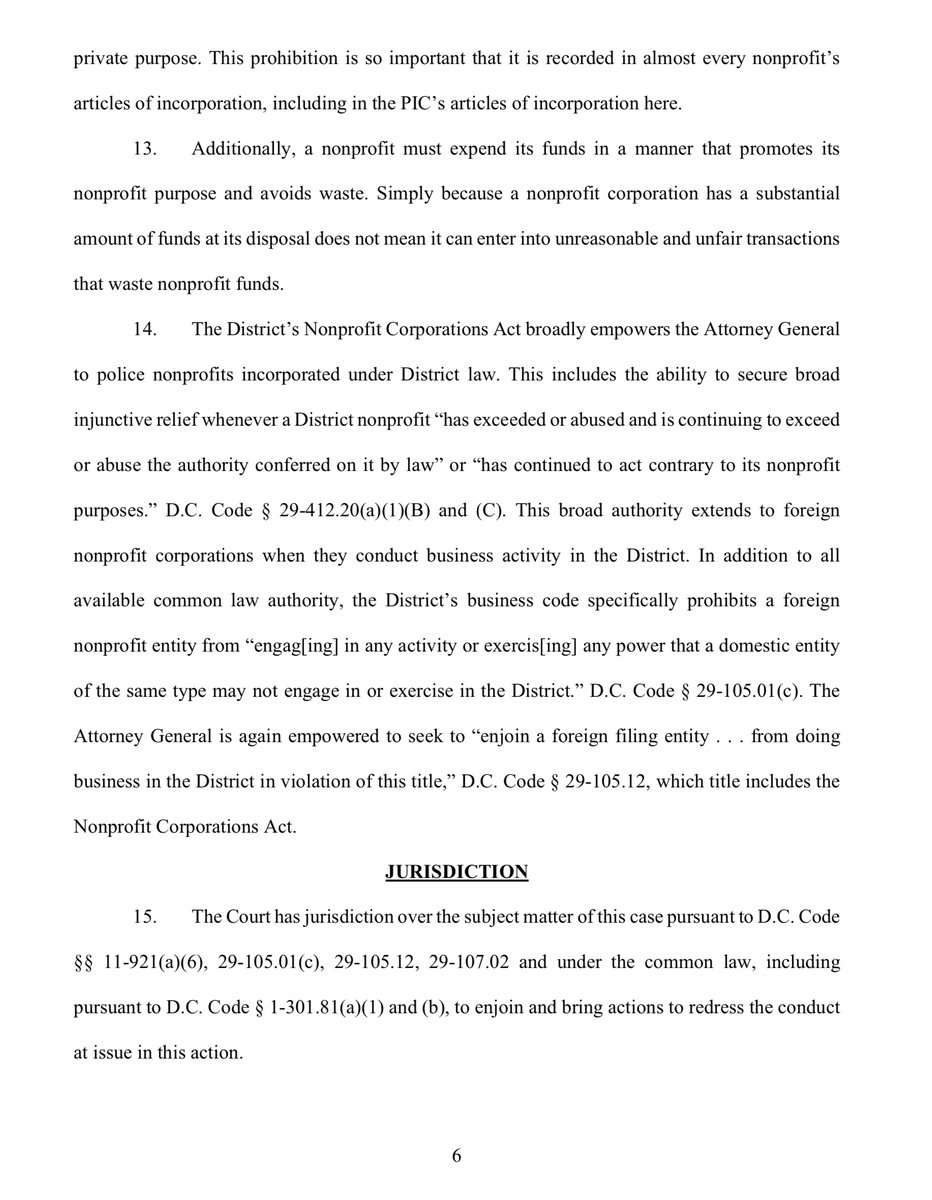 private purpose. This prohibition is so important that it is recorded in almost every nonprofit's articles of incorporation, including in the PIC's articles of incorporation here.

13. Additionally, a nonprofit must expend its funds in a manner that promotes its nonprofit purpose and avoids waste. Simply because a nonprofit corporation has a substantial amount of funds at its disposal does not mean it can enter into unreasonable and unfair transactions that waste nonprofit funds.

14. The District's Nonprofit Corporations Act broadly empowers the Attorney General to police nonprofits incorporated under District law. This includes the ability to secure broad injunctive relief whenever a District nonprofit "has exceeded or abused and is continuing to exceed or abuse the authority conferred on it by law" or "has continued to act contrary to its nonprofit purposes." D.C. Code § 29-412.20(a)(1)(B) and (C). This broad authority extends to foreign nonprofit corporations when they conduct business activity in the District. In addition to all available common law authority, the District's business code specifically prohibits a foreign nonprofit entity from "engag[ing] in any activity or exercis[ing] any power that a domestic entity of the same type may not engage in or exercise in the District." D.C. Code § 29-105.01(c). The Attorney General is again empowered to seek to "enjoin a foreign filing entity . . . from doing business in the District in violation of this title," D.C. Code § 29-105.12, which title includes the Nonprofit Corporations Act.

JURISDICTION

15. The Court has jurisdiction over the subject matter of this case pursuant to D.C. Code §§ 11-921(a)(6), 29-105.01(c), 29-105.12, 29-107.02 and under the common law, including pursuant to D.C. Code § 1-301.81(a)(1) and (b), to enjoin and bring actions to redress the conduct at issue in this action.

6